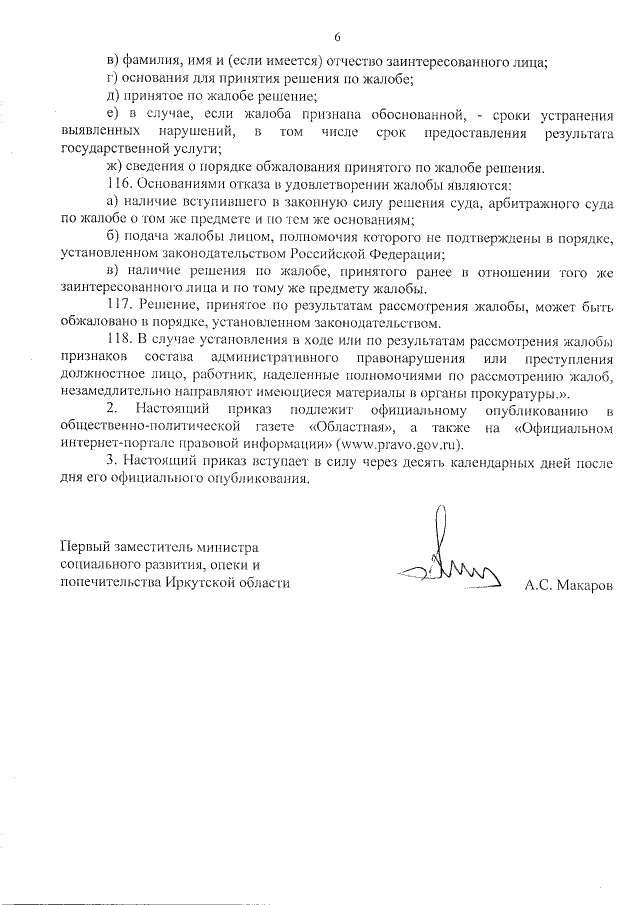 6

в) фамилия, имя и (если имеется) отчество заинтересованного лица;

г) основания для принятия решения по жалобе;

д) принятое по жалобе решение;

е) в случае, если жалоба признана обоснованной, - сроки устранения выявленных нарушений, в том числе срок предоставления результата государственной услуги;

ж) сведения о порядке обжалования принятого по жалобе решения.

116. Основаниями отказа в удовлетворении жалобы являются:

а) наличие вступившего в законную силу решения суда, арбитражного суда по жалобе о том же предмете и по тем же основаниям;

б) подача жалобы лицом, полномочия которого не подтверждены в порядке, установленном законодательством Российской Федерации;

в) наличие решения по жалобе, принятого ранее в отношении того же заинтересованного лица и по тому же предмету жалобы.

117. Решение, принятое по результатам рассмотрения жалобы, может быть обжаловано в порядке, установленном законодательством.

118. В случае установления в ходе или по результатам рассмотрения жалобы признаков состава административного правонарушения или преступления должностное лицо, работник, наделенные полномочиями по рассмотрению жалоб, незамедлительно направляют имеющиеся материалы в органы прокуратуры.».

2. Настоящий приказ подлежит официальному опубликованию в общественно-политической газете «Областная», а также на «Официальном интернет-портале правовой информации» (www.pravo.gov.ru).

3. Настоящий приказ вступает в силу через десять календарных дней после дня его официального опубликования.

Первый заместитель министра социального развития, опеки и попечительства Иркутской области

А.С. Макаров